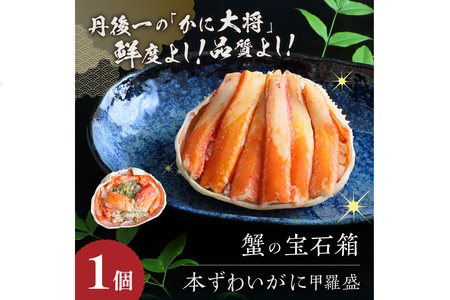 丹後一の「かに大将」
鮮度よし!品質よし!

蟹の宝石箱

本ずわいがに甲羅盛

1個